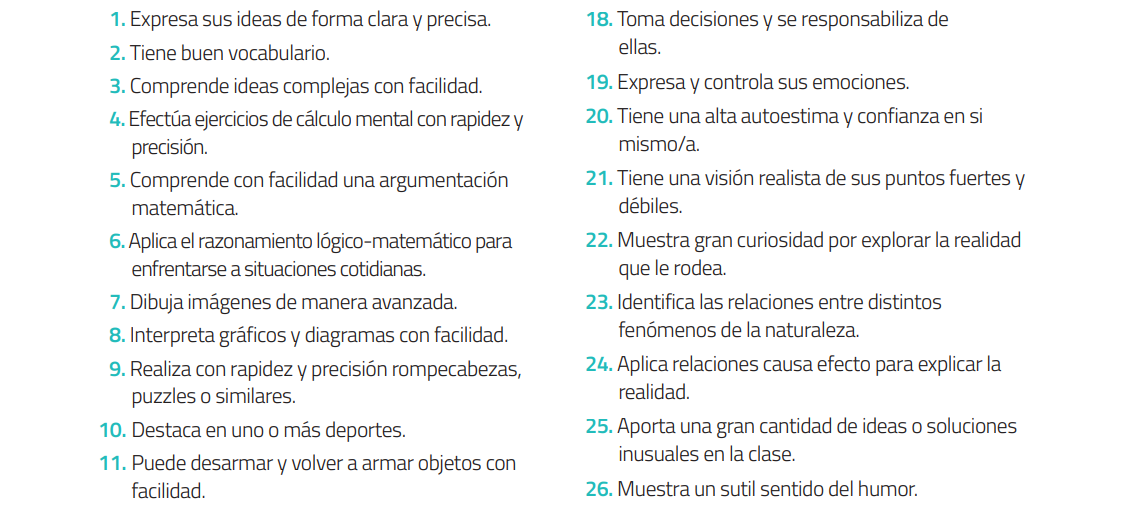 1. Expresa sus ideas de forma clara y precisa.

2. Tiene buen vocabulario.

3. Comprende ideas complejas con facilidad.

4. Efectúa ejercicios de cálculo mental con rapidez y precisión.

5. Comprende con facilidad una argumentación matemática.

6. Aplica el razonamiento lógico-matemático para enfrentarse a situaciones cotidianas.

7. Dibuja imágenes de manera avanzada.

8. Interpreta gráficos y diagramas con facilidad.

9. Realiza con rapidez y precisión rompecabezas, puzzles o similares.

10. Destaca en uno o más deportes.

11. Puede desarmar y volver a armar objetos con facilidad.

18. Toma decisiones y se responsabiliza de ellas.

19. Expresa y controla sus emociones.

20. Tiene una alta autoestima y confianza en si mismo/a.

21. Tiene una visión realista de sus puntos fuertes y débiles.

22. Muestra gran curiosidad por explorar la realidad que le rodea.

23. Identifica las relaciones entre distintos fenómenos de la naturaleza.

24. Aplica relaciones causa efecto para explicar la realidad.

25. Aporta una gran cantidad de ideas o soluciones inusuales en la clase.

26. Muestra un sutil sentido del humor.